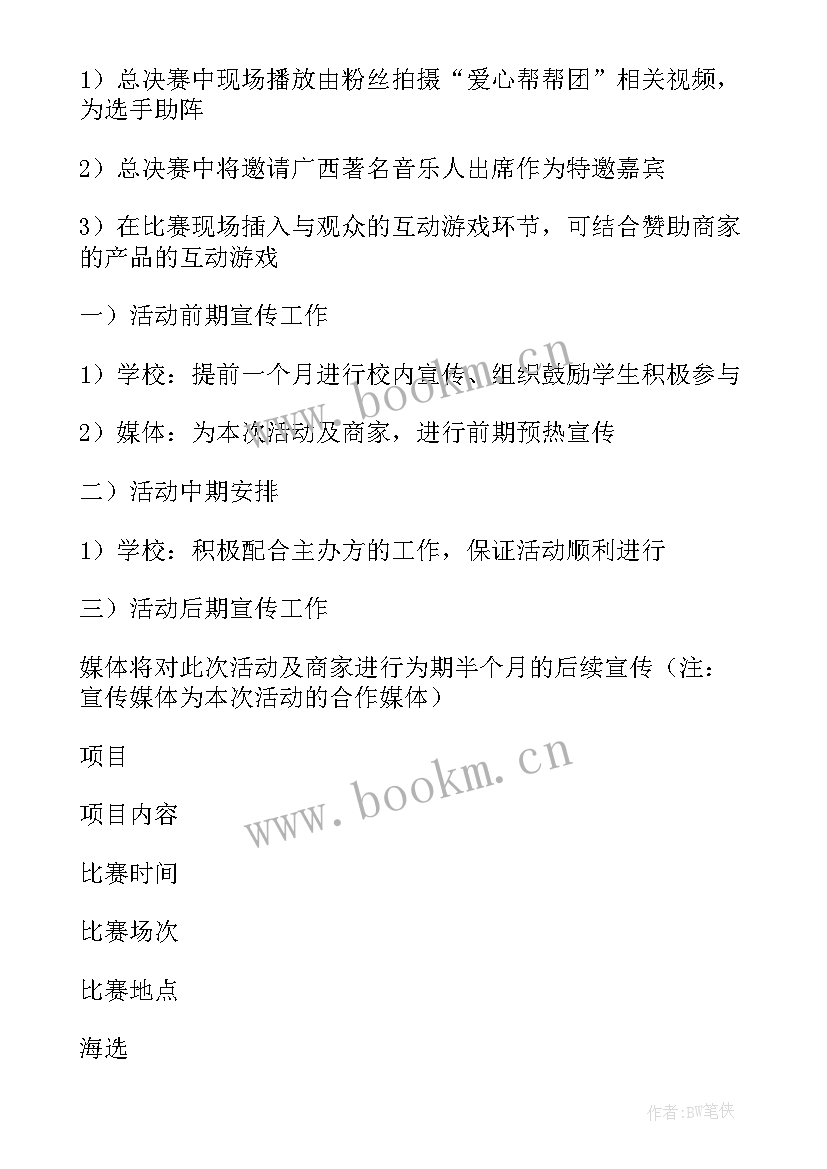 1）总决赛中现场播放由粉丝拍摄“爱心帮帮团”相关视频，为选手助阵

2）总决赛中将邀请广西著名音乐人出席作为特邀嘉宾

3）在比赛现场插入与观众的互动游戏环节，可结合赞助商家的产品的互动游戏

一）活动前期宣传工作

1）学校：提前一个月进行校内宣传、组织鼓励学生积极参与

2）媒体：为本次活动及商家，进行前期预热宣传

二）活动中期安排

1）学校：积极配合主办方的工作，保证活动顺利进行

三）活动后期宣传工作

媒体将对此次活动及商家进行为期半个月的后续宣传（注：宣传媒体为本次活动的合作媒体）

项目

项目内容

比赛时间

比赛场次

比赛地点

海选

www.bookm.cn

www.bookm.cn

作者:BW笔侠